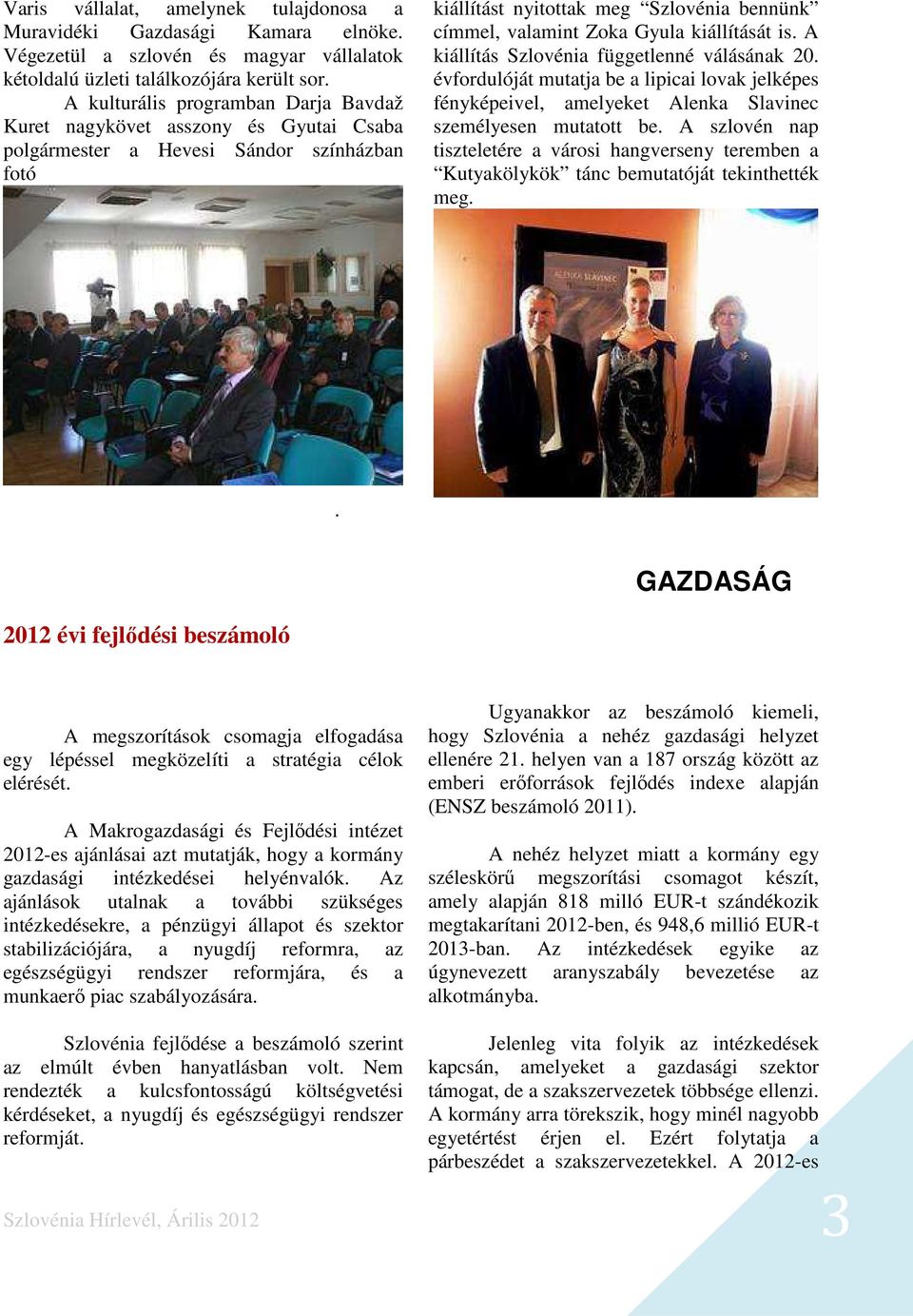 Varis vállalat, amelynek tulajdonosa a Muravidéki Gazdasági Kamara elnöke. Végezetül a szlovén és magyar vállalatok kétoldalú üzleti találkozójára került sor.

A kulturális programban Darja Bavdaž Kuret nagykövet asszony és Gyutai Csaba polgármester a Hevesi Sándor színházban fotó

kiállítást nyitottak meg “Szlovénia bennünk” címmel, valamint Zoka Gyula kiállítását is. A kiállítás Szlovénia függetlenné válásának 20. évfordulóját mutatja be a lipicai lovak jelképes fényképeivel, amelyeket Alenka Slavinec személyesen mutatott be. A szlovén nap tiszteletére a városi hangverseny teremben a “Kutyakölykök” tánc bemutatóját tekinthették meg.

ALENKA SLAVINEC

.

GAZDASÁG

2012 évi fejlődési beszámoló

A megszorítások csomagja elfogadása egy lépéssel megközelíti a stratégia célok elérését.

A Makrogazdasági és Fejlődési intézet 2012-es ajánlásai azt mutatják, hogy a kormány gazdasági intézkedései helyénvalók. Az ajánlások utalnak a további szükséges intézkedésekre, a pénzügyi állapot és szektor stabilizációjára, a nyugdíj reformra, az egészségügyi rendszer reformjára, és a munkaerő piac szabályozására.

Szlovénia fejlődése a beszámoló szerint az elmúlt évben hanyatlásban volt. Nem rendezték a kulcsfontosságú költségvetési kérdéseket, a nyugdíj és egészségügyi rendszer reformját.

Ugyanakkor az beszámoló kiemeli, hogy Szlovénia a nehéz gazdasági helyzet ellenére 21. helyen van a 187 ország között az emberi erőforrások fejlődés indexe alapján (ENSZ beszámoló 2011).

A nehéz helyzet miatt a kormány egy széleskörű megszorítási csomagot készít, amely alapján 818 milló EUR-t szándékozik megtakarítani 2012-ben, és 948,6 millió EUR-t 2013-ban. Az intézkedések egyike az úgynevezett aranyszabály bevezetése az alkotmányba.

Jelenleg vita folyik az intézkedések kapcsán, amelyeket a gazdasági szektor támogat, de a szakszervezetek többsége ellenzi. A kormány arra törekszik, hogy minél nagyobb egyetértést érjen el. Ezért folytatja a párbeszédet a szakszervezetekkel. A 2012-es

Szlovénia Hírlevél, Árilis 2012

3